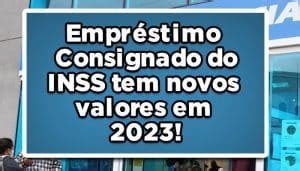 Empréstimo Consignado do INSS tem novos valores em 2023!